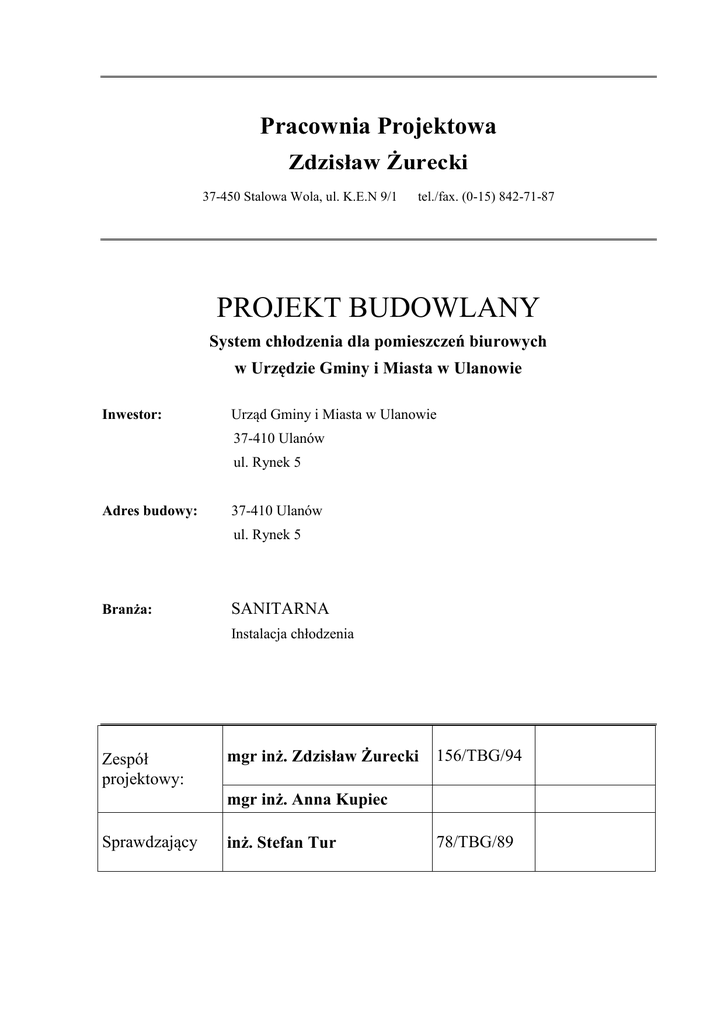 Pracownia Projektowa

Zdzisław Żurecki

37-450 Stalowa Wola, ul. K.E.N 9/1 tel./fax. (0-15) 842-71-87

PROJEKT BUDOWLANY

System chłodzenia dla pomieszczeń biurowych w Urzędzie Gminy i Miasta w Ulanowie

Inwestor: Urząd Gminy i Miasta w Ulanowie
37-410 Ulanów
ul. Rynek 5

Adres budowy: 37-410 Ulanów
ul. Rynek 5

Branża: SANITARNA
Instalacja chłodzenia

| Zespół projektowy: | mgr inż. Zdzisław Żurecki | 156/TBG/94 | |
|---|---|---|---|
| | mgr inż. Anna Kupiec | | |
| Sprawdzający | inż. Stefan Tur | 78/TBG/89 | |